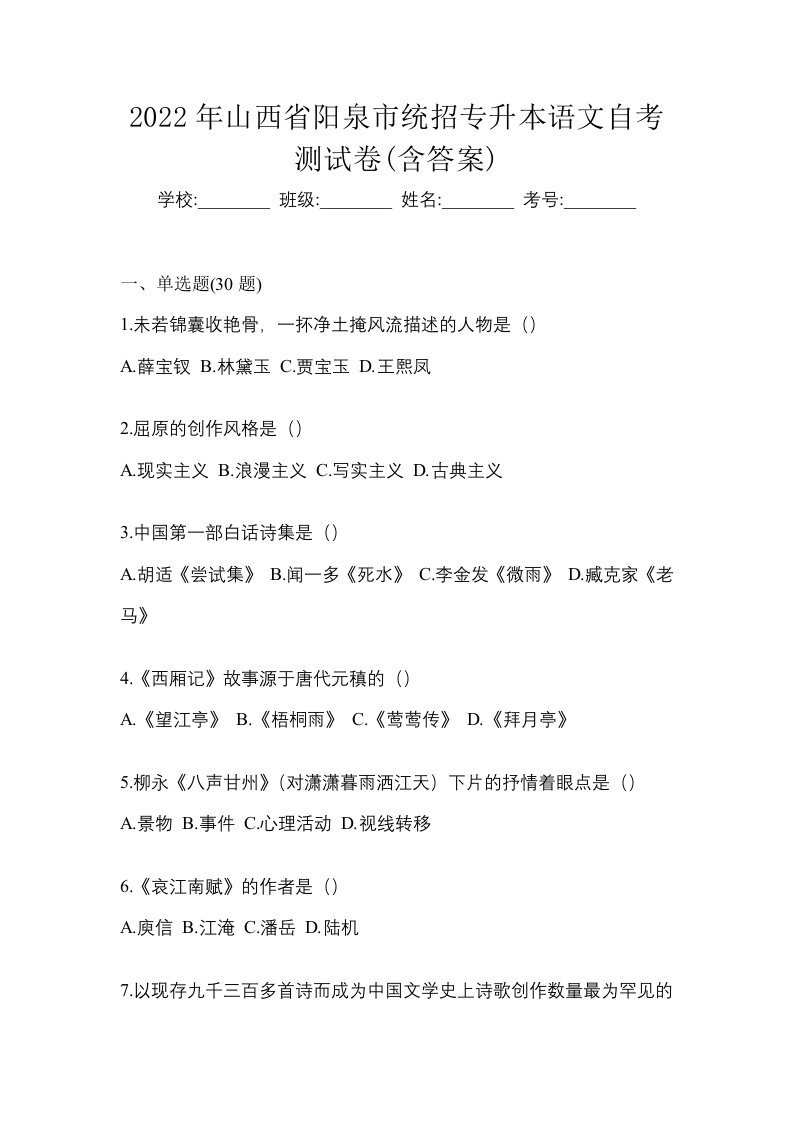 2022 年山西省阳泉市统招专升本语文自考测试卷(含答案)

学校:________ 班级:________ 姓名:________ 考号:________

一、单选题(30 题)

1.未若锦囊收艳骨，一抔净土掩风流描述的人物是（）

A.薛宝钗 B.林黛玉 C.贾宝玉 D.王熙凤

2.屈原的创作风格是（）

A.现实主义 B.浪漫主义 C.写实主义 D.古典主义

3.中国第一部白话诗集是（）

A.胡适《尝试集》 B.闻一多《死水》 C.李金发《微雨》 D.臧克家《老马》

4.《西厢记》故事源于唐代元稹的（）

A.《望江亭》 B.《梧桐雨》 C.《莺莺传》 D.《拜月亭》

5.柳永《八声甘州》（对潇潇暮雨洒江天）下片的抒情着眼点是（）

A.景物 B.事件 C.心理活动 D.视线转移

6.《哀江南赋》的作者是（）

A.庾信 B.江淹 C.潘岳 D.陆机

7.以现存九千三百多首诗而成为中国文学史上诗歌创作数量最为罕见的